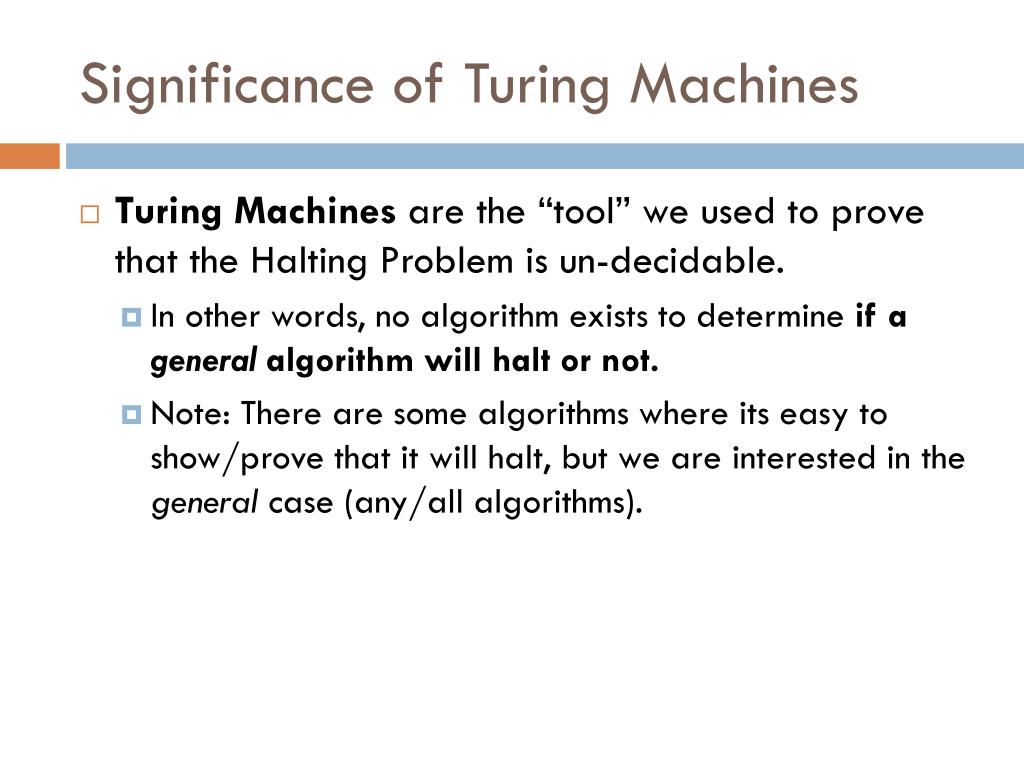 Significance of Turing Machines

Turing Machines are the “tool” we used to prove that the Halting Problem is un-decidable.

In other words, no algorithm exists to determine if a general algorithm will halt or not.

Note: There are some algorithms where its easy to show/prove that it will halt, but we are interested in the general case (any/all algorithms).